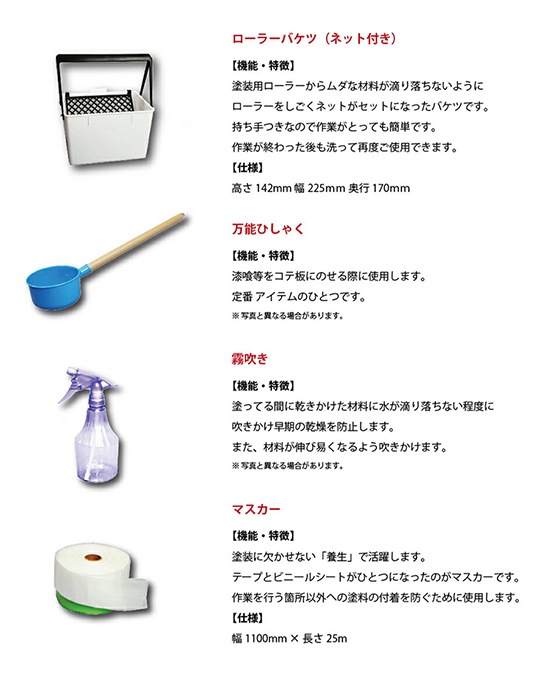 ローラーバケツ（ネット付き）

【機能・特徴】
塗装用ローラーからムダな材料が滴り落ちないように
ローラーをしごくネットがセットになったバケツです。
持ち手つきなので作業がとっても簡単です。
作業が終わった後も洗って再度ご使用できます。
【仕様】
高さ 142mm 幅 225mm 奥行 170mm

万能ひしゃく

【機能・特徴】
漆喰等をコテ板にのせる際に使用します。
定番 アイテムのひとつです。
※写真と異なる場合があります。

霧吹き

【機能・特徴】
塗ってる間に乾きかけた材料に水が滴り落ちない程度に
吹きかけ早期の乾燥を防止します。
また、材料が伸び易くなるよう吹きかけます。
※写真と異なる場合があります。

マスカー

【機能・特徴】
塗装に欠かせない「養生」で活躍します。
テープとビニールシートがひとつになったのがマスカーです。
作業を行う箇所以外への塗料の付着を防ぐために使用します。
【仕様】
幅 1100mm × 長さ 25m